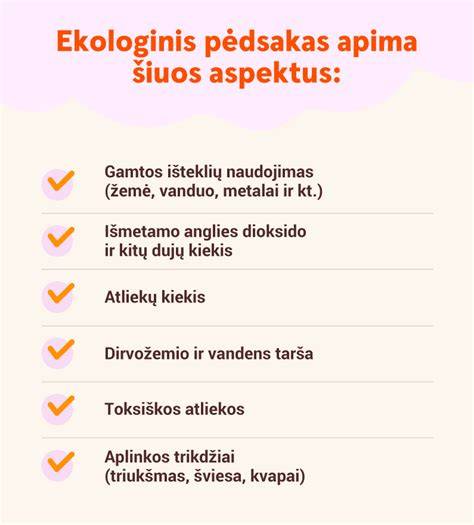 Ekologinis pėdsakas apima šiuos aspektus:

Gamtos išteklių naudojimas (žemė, vanduo, metalai ir kt.)

Išmetamo anglies dioksido ir kitų dujų kiekis

Atliekų kiekis

Dirvožemio ir vandens tarša

Toksiškos atliekos

Aplinkos trikdžiai (triukšmas, šviesa, kvapai)